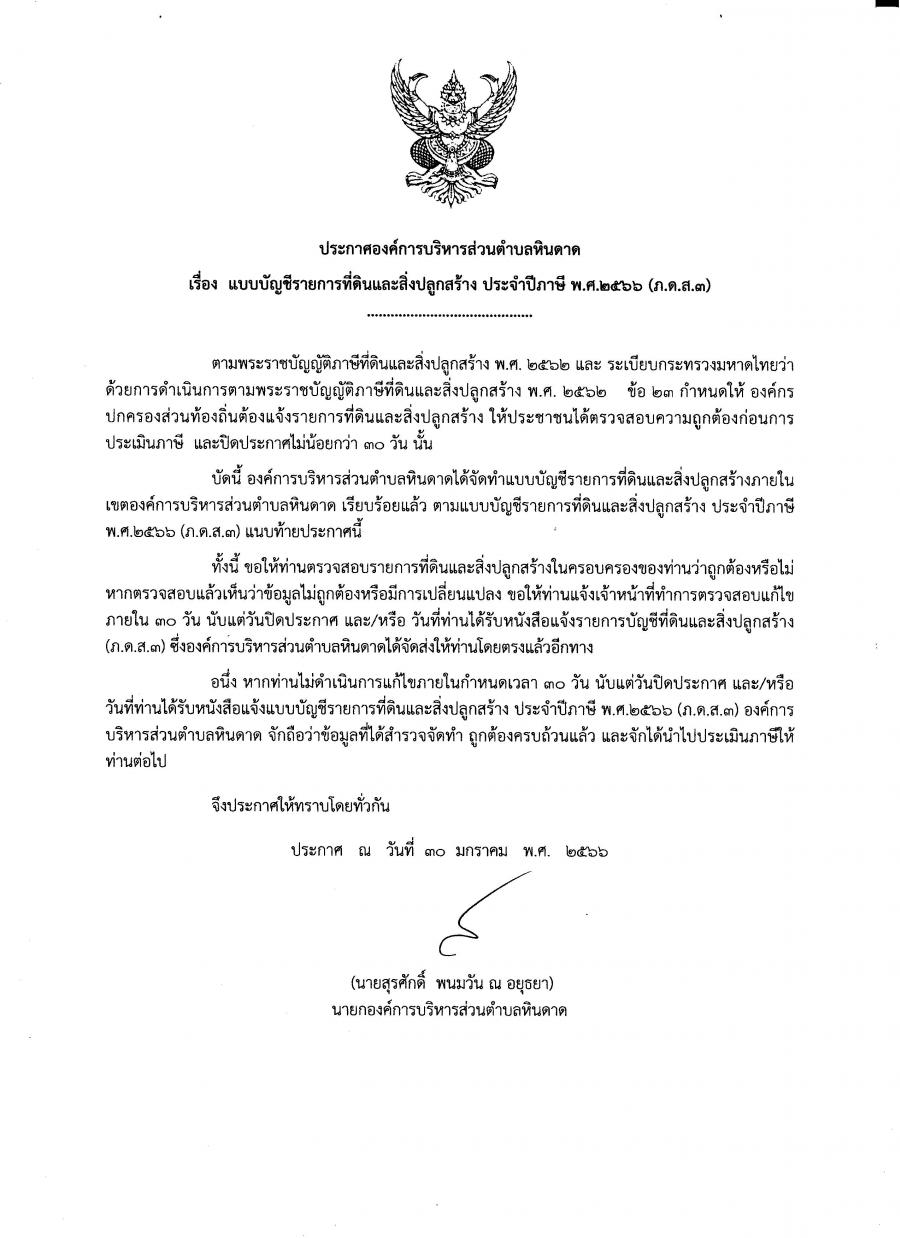 ประกาศองค์การบริหารส่วนตำบลหินดาด

เรื่อง แบบบัญชีรายการที่ดินและสิ่งปลูกสร้าง ประจำปีภาษี พ.ศ.๒๕๖๖ (ภ.ด.ส.๓)

...........................................

ตามพระราชบัญญัติภาษีที่ดินและสิ่งปลูกสร้าง พ.ศ. ๒๕๖๒ และ ระเบียบกระทรวงมหาดไทยว่าด้วยการดำเนินการตามพระราชบัญญัติภาษีที่ดินและสิ่งปลูกสร้าง พ.ศ. ๒๕๖๒ ข้อ ๒๓ กำหนดให้ องค์กรปกครองส่วนท้องถิ่นต้องแจ้งรายการที่ดินและสิ่งปลูกสร้าง ให้ประชาชนได้ตรวจสอบความถูกต้องก่อนการประเมินภาษี และปิดประกาศไม่น้อยกว่า ๓๐ วัน นั้น

บัดนี้ องค์การบริหารส่วนตำบลหินดาดได้จัดทำแบบบัญชีรายการที่ดินและสิ่งปลูกสร้างภายในเขตองค์การบริหารส่วนตำบลหินดาด เรียบร้อยแล้ว ตามแบบบัญชีรายการที่ดินและสิ่งปลูกสร้าง ประจำปีภาษี พ.ศ.๒๕๖๖ (ภ.ด.ส.๓) แนบท้ายประกาศนี้

ทั้งนี้ ขอให้ท่านตรวจสอบรายการที่ดินและสิ่งปลูกสร้างในครอบครองของท่านว่าถูกต้องหรือไม่ หากตรวจสอบแล้วเห็นว่าข้อมูลไม่ถูกต้องหรือมีการเปลี่ยนแปลง ขอให้ท่านแจ้งเจ้าหน้าที่ทำการตรวจสอบแก้ไข ภายใน ๓๐ วัน นับแต่วันปิดประกาศ และ/หรือ วันที่ท่านได้รับหนังสือแจ้งรายการบัญชีที่ดินและสิ่งปลูกสร้าง (ภ.ด.ส.๓) ซึ่งองค์การบริหารส่วนตำบลหินดาดได้จัดส่งให้ท่านโดยตรงแล้วอีกทาง

อนึ่ง หากท่านไม่ดำเนินการแก้ไขภายในกำหนดเวลา ๓๐ วัน นับแต่วันปิดประกาศ และ/หรือ วันที่ท่านได้รับหนังสือแจ้งแบบบัญชีรายการที่ดินและสิ่งปลูกสร้าง ประจำปีภาษี พ.ศ.๒๕๖๖ (ภ.ด.ส.๓) องค์การบริหารส่วนตำบลหินดาด จักถือว่าข้อมูลที่ได้สำรวจจัดทำ ถูกต้องครบถ้วนแล้ว และจักได้นำไปประเมินภาษีให้ท่านต่อไป

จึงประกาศให้ทราบโดยทั่วกัน

ประกาศ ณ วันที่ ๓๐ มกราคม พ.ศ. ๒๕๖๖

(นายสุรศักดิ์ พนมวัน ณ อยุธยา)
นายกองค์การบริหารส่วนตำบลหินดาด